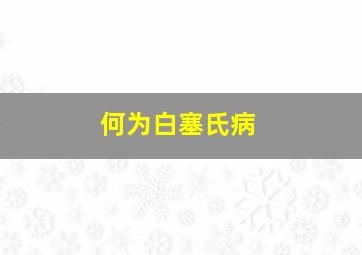 何为白塞氏病